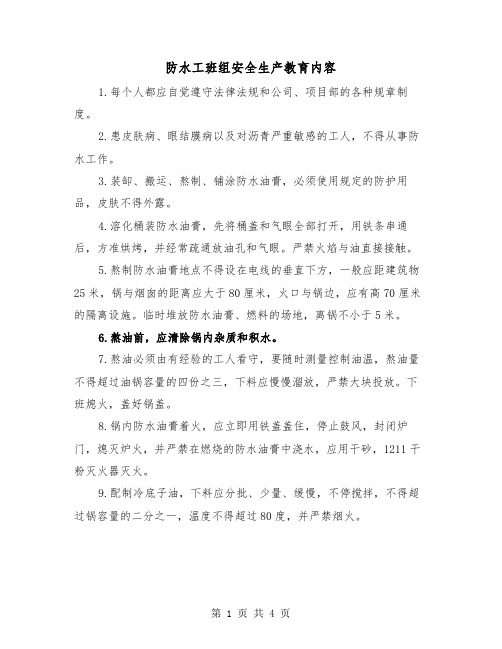 防水工班组安全生产教育内容

1.每个人都应自觉遵守法律法规和公司、项目部的各种规章制度。

2.患皮肤病、眼结膜病以及对沥青严重敏感的工人，不得从事防水工作。

3.装卸、搬运、熬制、铺涂防水油膏，必须使用规定的防护用品，皮肤不得外露。

4.溶化桶装防水油膏，先将桶盖和气眼全部打开，用铁条串通后，方准烘烤，并经常疏通放油孔和气眼。严禁火焰与油直接接触。

5.熬制防水油膏地点不得设在电线的垂直下方，一般应距建筑物25米，锅与烟囱的距离应大于80厘米，火口与锅边，应有高70厘米的隔离设施。临时堆放防水油膏、燃料的场地，离锅不小于5米。

6.熬油前，应清除锅内杂质和积水。

7.熬油必须由有经验的工人看守，要随时测量控制油温，熬油量不得超过油锅容量的四份之三，下料应慢慢溜放，严禁大块投放。下班熄火，盖好锅盖。

8.锅内防水油膏着火，应立即用铁盖盖住，停止鼓风，封闭炉门，熄灭炉火，并严禁在燃烧的防水油膏中浇水，应用干砂，1211干粉灭火器灭火。

9.配制冷底子油，下料应分批、少量、缓慢，不停搅拌，不得超过锅容量的二分之一，温度不得超过80度，并严禁烟火。

第 1 页 共 4 页